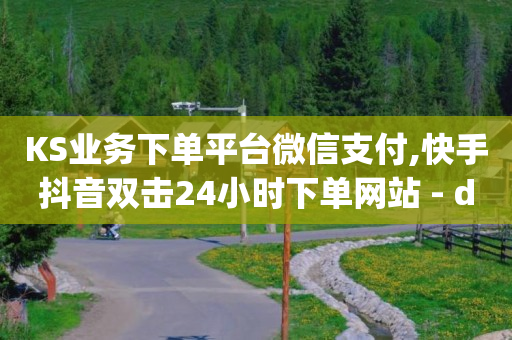 KS业务下单平台微信支付,快手抖音双击24小时下单网站 - d